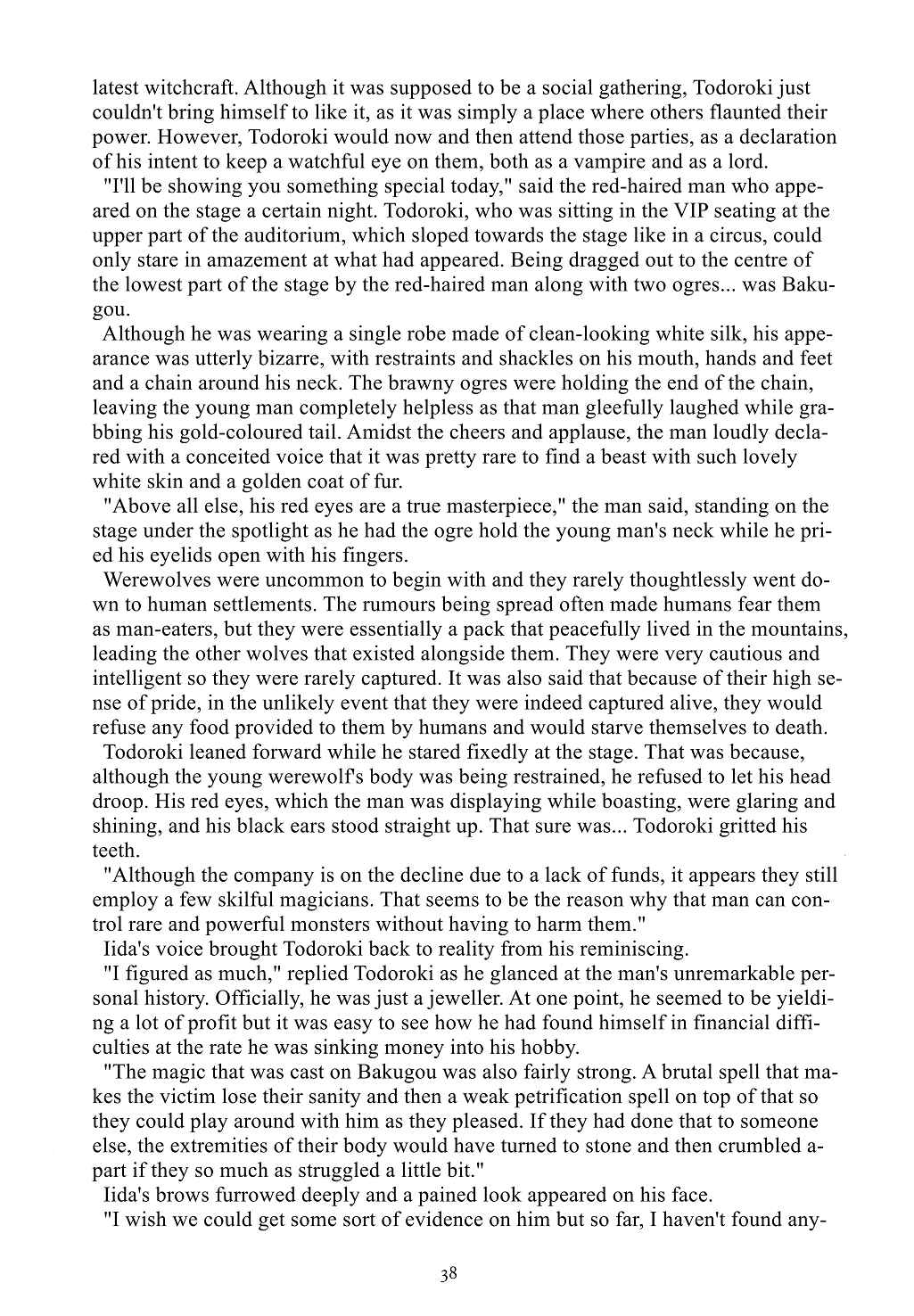 latest witchcraft. Although it was supposed to be a social gathering, Todoroki just couldn't bring himself to like it, as it was simply a place where others flaunted their power. However, Todoroki would now and then attend those parties, as a declaration of his intent to keep a watchful eye on them, both as a vampire and as a lord.

"I'll be showing you something special today," said the red-haired man who appeared on the stage a certain night. Todoroki, who was sitting in the VIP seating at the upper part of the auditorium, which sloped towards the stage like in a circus, could only stare in amazement at what had appeared. Being dragged out to the centre of the lowest part of the stage by the red-haired man along with two ogres... was Bakugou.

Although he was wearing a single robe made of clean-looking white silk, his appearance was utterly bizarre, with restraints and shackles on his mouth, hands and feet and a chain around his neck. The brawny ogres were holding the end of the chain, leaving the young man completely helpless as that man gleefully laughed while grabbing his gold-coloured tail. Amidst the cheers and applause, the man loudly declared with a conceited voice that it was pretty rare to find a beast with such lovely white skin and a golden coat of fur.

"Above all else, his red eyes are a true masterpiece," the man said, standing on the stage under the spotlight as he had the ogre hold the young man's neck while he pried his eyelids open with his fingers.

Werewolves were uncommon to begin with and they rarely thoughtlessly went down to human settlements. The rumours being spread often made humans fear them as man-eaters, but they were essentially a pack that peacefully lived in the mountains, leading the other wolves that existed alongside them. They were very cautious and intelligent so they were rarely captured. It was also said that because of their high sense of pride, in the unlikely event that they were indeed captured alive, they would refuse any food provided to them by humans and would starve themselves to death.

Todoroki leaned forward while he stared fixedly at the stage. That was because, although the young werewolf's body was being restrained, he refused to let his head droop. His red eyes, which the man was displaying while boasting, were glaring and shining, and his black ears stood straight up. That sure was... Todoroki gritted his teeth.

"Although the company is on the decline due to a lack of funds, it appears they still employ a few skilful magicians. That seems to be the reason why that man can control rare and powerful monsters without having to harm them."

Iida's voice brought Todoroki back to reality from his reminiscing.

"I figured as much," replied Todoroki as he glanced at the man's unremarkable personal history. Officially, he was just a jeweller. At one point, he seemed to be yielding a lot of profit but it was easy to see how he had found himself in financial difficulties at the rate he was sinking money into his hobby.

"The magic that was cast on Bakugou was also fairly strong. A brutal spell that makes the victim lose their sanity and then a weak petrification spell on top of that so they could play around with him as they pleased. If they had done that to someone else, the extremities of their body would have turned to stone and then crumbled apart if they so much as struggled a little bit."

Iida's brows furrowed deeply and a pained look appeared on his face.

"I wish we could get some sort of evidence on him but so far, I haven't found any-

38